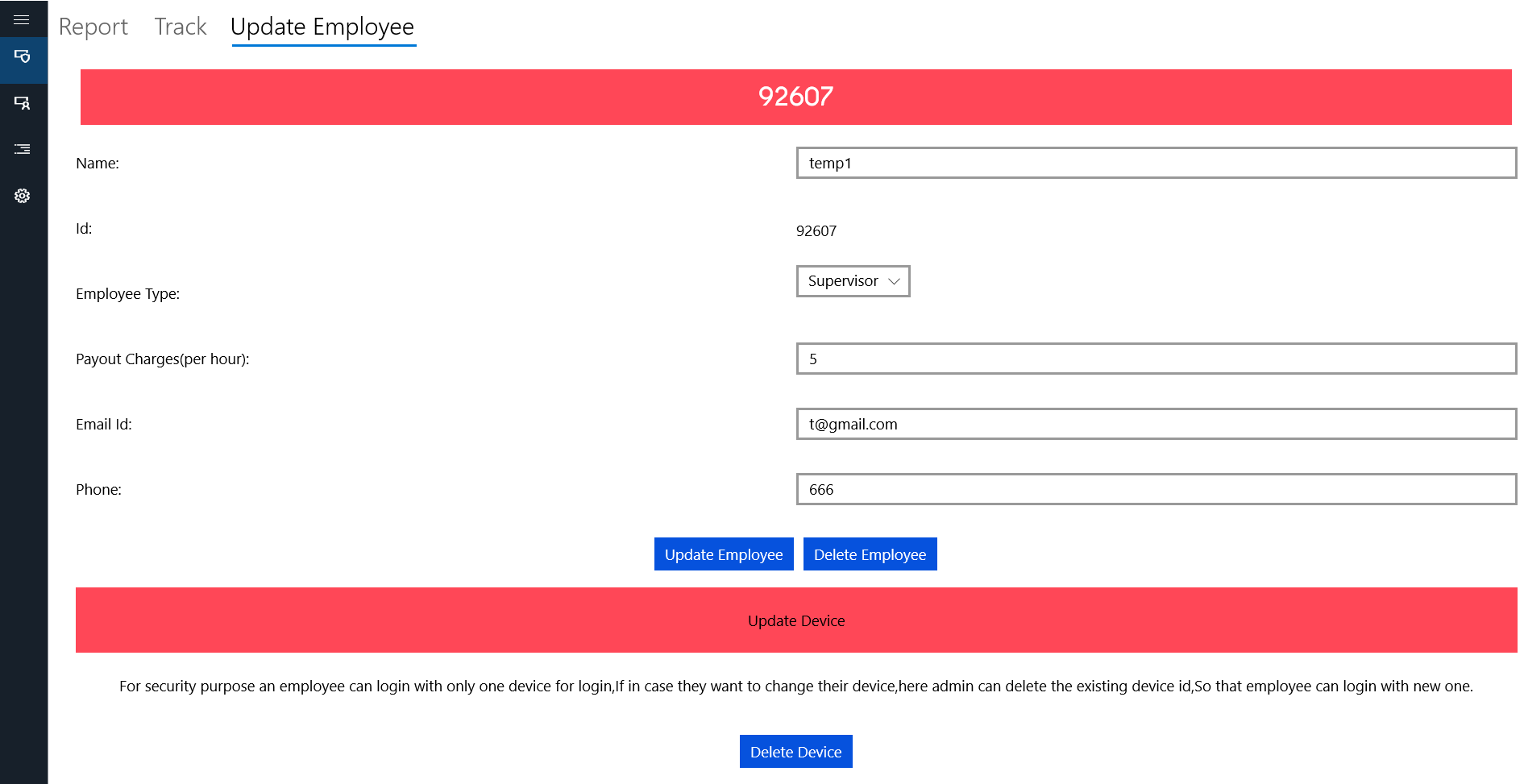 Report Track Update Employee

92607

Name: temp1

Id: 92607

Employee Type: Supervisor

Payout Charges(per hour): 5

Email Id: t@gmail.com

Phone: 666

Update Employee Delete Employee

Update Device

For security purpose an employee can login with only one device for login,If in case they want to change their device,here admin can delete the existing device id,So that employee can login with new one.

Delete Device